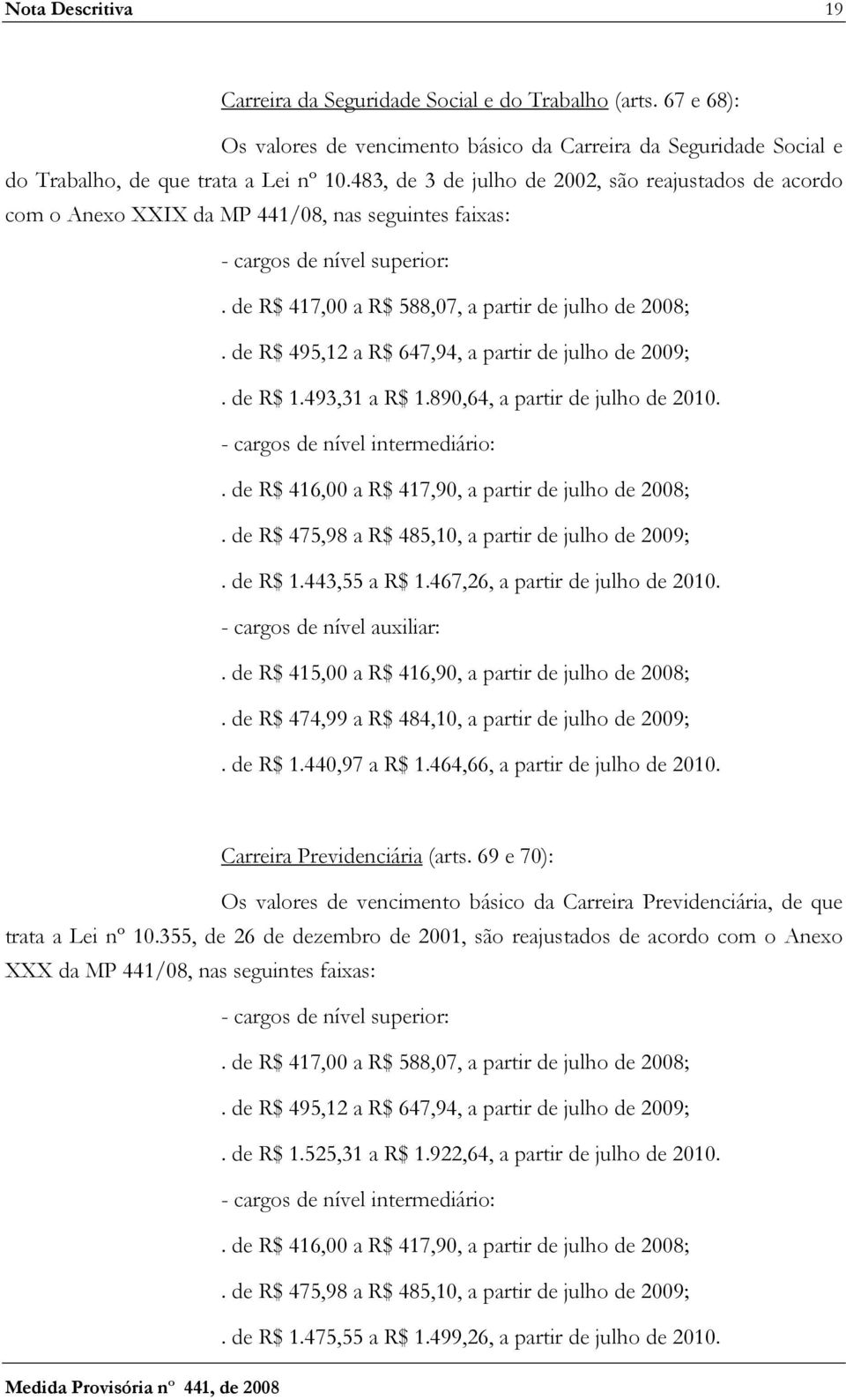 Nota Descritiva 19

Carreira da Seguridade Social e do Trabalho (arts. 67 e 68):

Os valores de vencimento básico da Carreira da Seguridade Social e do Trabalho, de que trata a Lei nº 10.483, de 3 de julho de 2002, são reajustados de acordo com o Anexo XXIX da MP 441/08, nas seguintes faixas:

- cargos de nível superior:

. de R$ 417,00 a R$ 588,07, a partir de julho de 2008;

. de R$ 495,12 a R$ 647,94, a partir de julho de 2009;

. de R$ 1.493,31 a R$ 1.890,64, a partir de julho de 2010.

- cargos de nível intermediário:

. de R$ 416,00 a R$ 417,90, a partir de julho de 2008;

. de R$ 475,98 a R$ 485,10, a partir de julho de 2009;

. de R$ 1.443,55 a R$ 1.467,26, a partir de julho de 2010.

- cargos de nível auxiliar:

. de R$ 415,00 a R$ 416,90, a partir de julho de 2008;

. de R$ 474,99 a R$ 484,10, a partir de julho de 2009;

. de R$ 1.440,97 a R$ 1.464,66, a partir de julho de 2010.

Carreira Previdenciária (arts. 69 e 70):

Os valores de vencimento básico da Carreira Previdenciária, de que trata a Lei nº 10.355, de 26 de dezembro de 2001, são reajustados de acordo com o Anexo XXX da MP 441/08, nas seguintes faixas:

- cargos de nível superior:

. de R$ 417,00 a R$ 588,07, a partir de julho de 2008;

. de R$ 495,12 a R$ 647,94, a partir de julho de 2009;

. de R$ 1.525,31 a R$ 1.922,64, a partir de julho de 2010.

- cargos de nível intermediário:

. de R$ 416,00 a R$ 417,90, a partir de julho de 2008;

. de R$ 475,98 a R$ 485,10, a partir de julho de 2009;

. de R$ 1.475,55 a R$ 1.499,26, a partir de julho de 2010.

Medida Provisória nº 441, de 2008